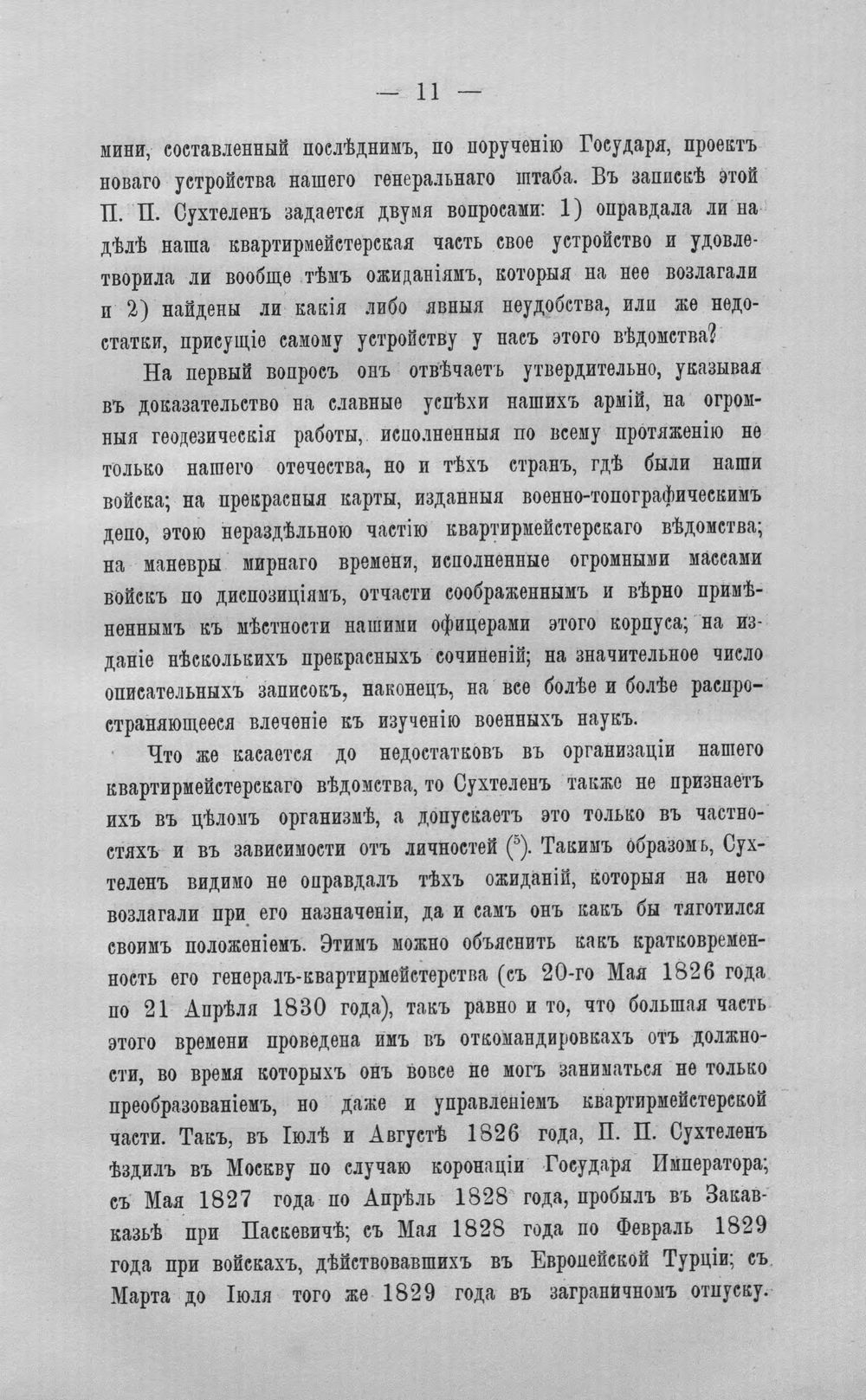 — 11 —

мини, составленный послѣднимъ, по порученію Государя, проектъ новаго устройства нашего генеральнаго штаба. Въ запискѣ этой П. П. Сухтеленъ задается двумя вопросами: 1) оправдала ли на дѣлѣ наша квартирмейстерская часть свое устройство и удовлетворила ли вообще тѣмъ ожиданіямъ, которыя на нее возлагали и 2) найдены ли какія либо явныя неудобства, или же недостатки, присущіе самому устройству у насъ этого вѣдомства?

На первый вопросъ онъ отвѣчаетъ утвердительно, указывая въ доказательство на славные успѣхи нашихъ армій, на огромныя геодезическія работы, исполненныя по всему протяженію не только нашего отечества, но и тѣхъ странъ, гдѣ были наши войска; на прекрасныя карты, изданныя военно-топографическимъ депо, этою нераздѣльною частію квартирмейстерскаго вѣдомства; на маневры мирнаго времени, исполненные огромными массами войскъ по диспозиціямъ, отчасти соображеннымъ и вѣрно примѣненнымъ къ мѣстности нашими офицерами этого корпуса; на изданіе нѣсколькихъ прекрасныхъ сочиненій; на значительное число описательныхъ записокъ, наконецъ, на все болѣе и болѣе распространяющееся влеченіе къ изученію военныхъ наукъ.

Что же касается до недостатковъ въ организаціи нашего квартирмейстерскаго вѣдомства, то Сухтеленъ также не признаетъ ихъ въ цѣломъ организмѣ, а допускаетъ это только въ частностяхъ и въ зависимости отъ личностей ($^{5}$). Такимъ образомъ, Сухтеленъ видимо не оправдалъ тѣхъ ожиданій, которыя на него возлагали при его назначеніи, да и самъ онъ какъ бы тяготился своимъ положеніемъ. Этимъ можно объяснить какъ кратковременность его генералъ-квартирмейстерства (съ 20-го Мая 1826 года по 21 Апрѣля 1830 года), такъ равно и то, что большая часть этого времени проведена имъ въ откомандировкахъ отъ должности, во время которыхъ онъ вовсе не могъ заниматься не только преобразованіемъ, но даже и управленіемъ квартирмейстерской части. Такъ, въ Іюлѣ и Августѣ 1826 года, П. П. Сухтеленъ ѣздилъ въ Москву по случаю коронаціи Государя Императора; съ Мая 1827 года по Апрѣль 1828 года, пробылъ въ Закавказьѣ при Паскевичѣ; съ Мая 1828 года по Февраль 1829 года при войскахъ, дѣйствовавшихъ въ Европейской Турціи; съ Марта до Іюля того же 1829 года въ заграничномъ отпуску.